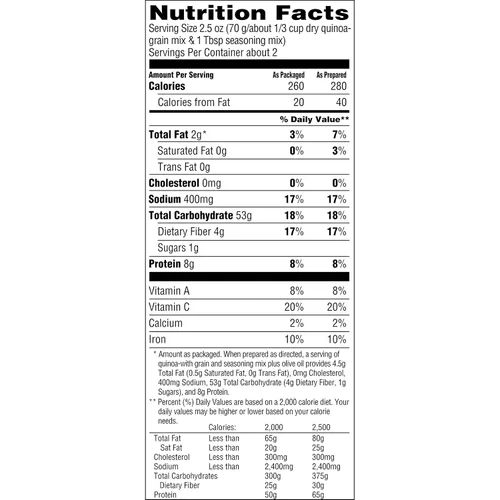 Nutrition Facts

Serving Size 2.5 oz (70 g/about 1/3 cup dry quinoa-grain mix & 1 Tbsp seasoning mix)
Servings Per Container about 2

| Amount Per Serving | As Packaged | As Prepared |
|---|---|---|
| Calories | 260 | 280 |
| Calories from Fat | 20 | 40 |
| | % Daily Value** | |
| Total Fat 2g* | 3% | 7% |
| Saturated Fat 0g | 0% | 3% |
| Trans Fat 0g | | |
| Cholesterol 0mg | 0% | 0% |
| Sodium 400mg | 17% | 17% |
| Total Carbohydrate 53g | 18% | 18% |
| Dietary Fiber 4g | 17% | 17% |
| Sugars 1g | | |
| Protein 8g | 8% | 8% |
| Vitamin A | 8% | 8% |
| Vitamin C | 20% | 20% |
| Calcium | 2% | 2% |
| Iron | 10% | 10% |

* Amount as packaged. When prepared as directed, a serving of quinoa-with grain and seasoning mix plus olive oil provides 4.5g Total Fat (0.5g Saturated Fat, 0g Trans Fat), 0mg Cholesterol, 400mg Sodium, 53g Total Carbohydrate (4g Dietary Fiber, 1g Sugars), and 8g Protein.

** Percent (%) Daily Values are based on a 2,000 calorie diet. Your daily values may be higher or lower based on your calorie needs.

| | Calories: | 2,000 | 2,500 |
|---|---|---|---|
| Total Fat | Less than | 65g | 80g |
| Sat Fat | Less than | 20g | 25g |
| Cholesterol | Less than | 300mg | 300mg |
| Sodium | Less than | 2,400mg | 2,400mg |
| Total Carbohydrates | | 300g | 375g |
| Dietary Fiber | | 25g | 30g |
| Protein | | 50g | 65g |